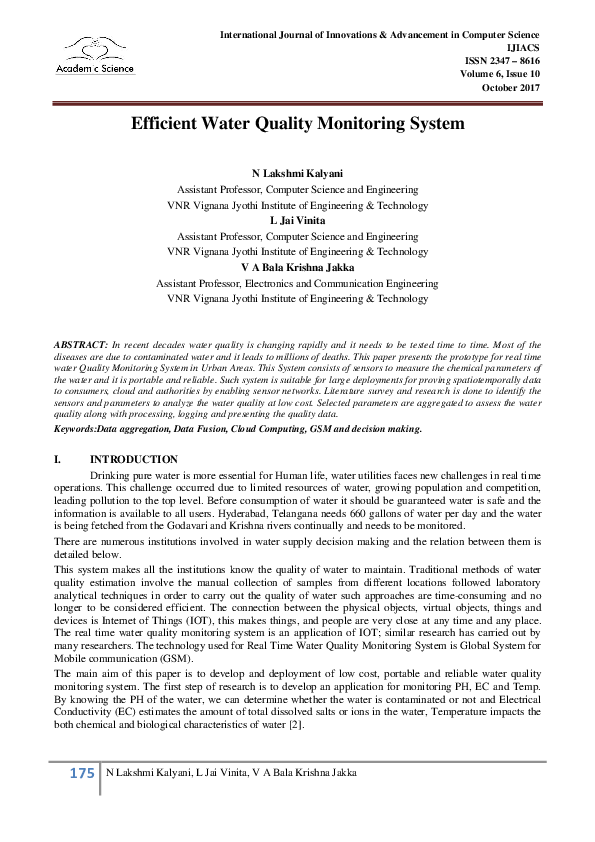 Academ c Science

International Journal of Innovations & Advancement in Computer Science
IJIACS
ISSN 2347 – 8616
Volume 6, Issue 10
October 2017

Efficient Water Quality Monitoring System

N Lakshmi Kalyani
Assistant Professor, Computer Science and Engineering
VNR Vignana Jyothi Institute of Engineering & Technology
L Jai Vinita
Assistant Professor, Computer Science and Engineering
VNR Vignana Jyothi Institute of Engineering & Technology
V A Bala Krishna Jakka
Assistant Professor, Electronics and Communication Engineering
VNR Vignana Jyothi Institute of Engineering & Technology

ABSTRACT: In recent decades water quality is changing rapidly and it needs to be tested time to time. Most of the diseases are due to contaminated water and it leads to millions of deaths. This paper presents the prototype for real time water Quality Monitoring System in Urban Areas. This System consists of sensors to measure the chemical parameters of the water and it is portable and reliable. Such system is suitable for large deployments for proving spatiotemporally data to consumers, cloud and authorities by enabling sensor networks. Literature survey and research is done to identify the sensors and parameters to analyze the water quality at low cost. Selected parameters are aggregated to assess the water quality along with processing, logging and presenting the quality data.
Keywords:Data aggregation, Data Fusion, Cloud Computing, GSM and decision making.

I. INTRODUCTION
Drinking pure water is more essential for Human life, water utilities faces new challenges in real time operations. This challenge occurred due to limited resources of water, growing population and competition, leading pollution to the top level. Before consumption of water it should be guaranteed water is safe and the information is available to all users. Hyderabad, Telangana needs 660 gallons of water per day and the water is being fetched from the Godavari and Krishna rivers continually and needs to be monitored.
There are numerous institutions involved in water supply decision making and the relation between them is detailed below.
This system makes all the institutions know the quality of water to maintain. Traditional methods of water quality estimation involve the manual collection of samples from different locations followed laboratory analytical techniques in order to carry out the quality of water such approaches are time-consuming and no longer to be considered efficient. The connection between the physical objects, virtual objects, things and devices is Internet of Things (IOT), this makes things, and people are very close at any time and any place. The real time water quality monitoring system is an application of IOT; similar research has carried out by many researchers. The technology used for Real Time Water Quality Monitoring System is Global System for Mobile communication (GSM).
The main aim of this paper is to develop and deployment of low cost, portable and reliable water quality monitoring system. The first step of research is to develop an application for monitoring PH, EC and Temp. By knowing the PH of the water, we can determine whether the water is contaminated or not and Electrical Conductivity (EC) estimates the amount of total dissolved salts or ions in the water, Temperature impacts the both chemical and biological characteristics of water [2].

175 N Lakshmi Kalyani, L Jai Vinita, V A Bala Krishna Jakka